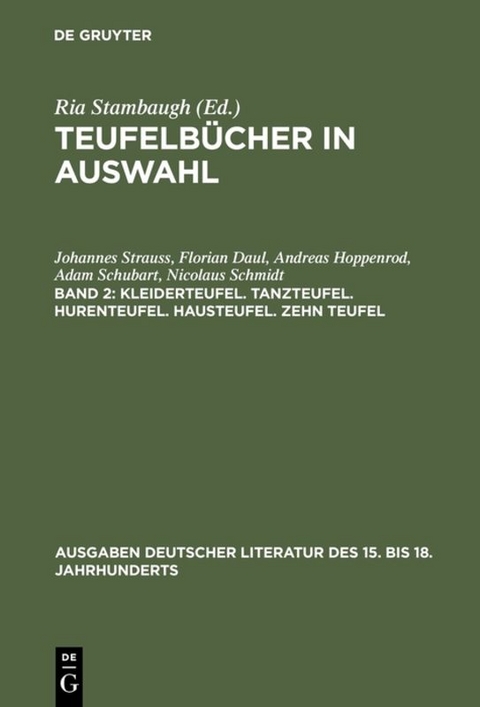 DE GRUYTER

Ria Stambaugh (Ed.)
TEUFELBÜCHER IN AUSWAHL

Johannes Strauss, Florian Daul, Andreas Hoppenrod, Adam Schubart, Nicolaus Schmidt
BAND 2: KLEIDERTEUFEL. TANZTEUFEL. HURENTEUFEL. HAUSTEUFEL. ZEHN TEUFEL

AUSGABEN DEUTSCHER LITERATUR DES 15. BIS 18. JAHRHUNDERTS

DE
G